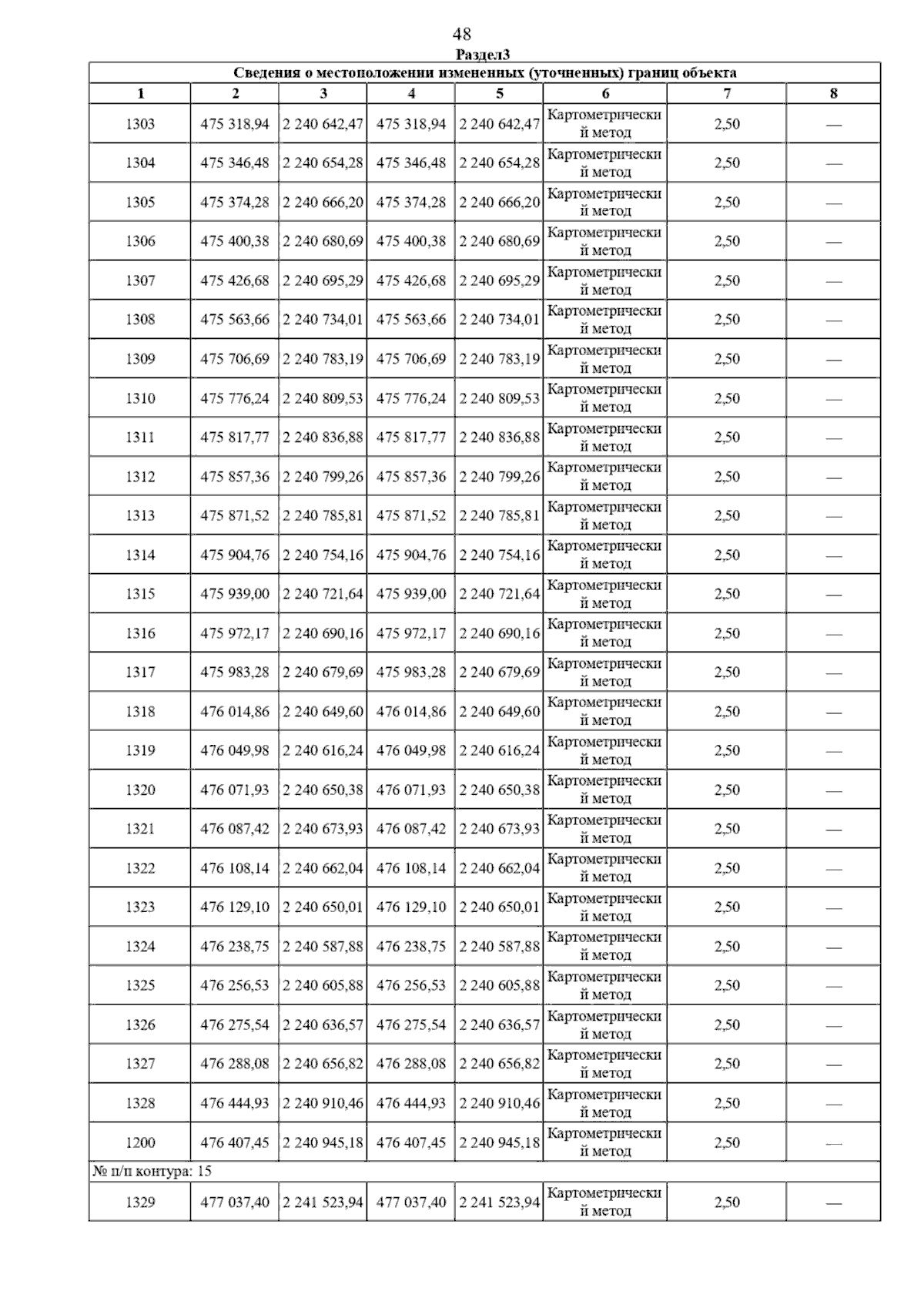 48

Раздел3

Сведения о местоположении измененных (уточненных) границ объекта

| 1 | 2 | 3 | 4 | 5 | 6 | 7 | 8 |
|---|---|---|---|---|---|---|---|
| 1303 | 475 318,94 | 2 240 642,47 | 475 318,94 | 2 240 642,47 | Картометрический метод | 2,50 | — |
| 1304 | 475 346,48 | 2 240 654,28 | 475 346,48 | 2 240 654,28 | Картометрический метод | 2,50 | — |
| 1305 | 475 374,28 | 2 240 666,20 | 475 374,28 | 2 240 666,20 | Картометрический метод | 2,50 | — |
| 1306 | 475 400,38 | 2 240 680,69 | 475 400,38 | 2 240 680,69 | Картометрический метод | 2,50 | — |
| 1307 | 475 426,68 | 2 240 695,29 | 475 426,68 | 2 240 695,29 | Картометрический метод | 2,50 | — |
| 1308 | 475 563,66 | 2 240 734,01 | 475 563,66 | 2 240 734,01 | Картометрический метод | 2,50 | — |
| 1309 | 475 706,69 | 2 240 783,19 | 475 706,69 | 2 240 783,19 | Картометрический метод | 2,50 | — |
| 1310 | 475 776,24 | 2 240 809,53 | 475 776,24 | 2 240 809,53 | Картометрический метод | 2,50 | — |
| 1311 | 475 817,77 | 2 240 836,88 | 475 817,77 | 2 240 836,88 | Картометрический метод | 2,50 | — |
| 1312 | 475 857,36 | 2 240 799,26 | 475 857,36 | 2 240 799,26 | Картометрический метод | 2,50 | — |
| 1313 | 475 871,52 | 2 240 785,81 | 475 871,52 | 2 240 785,81 | Картометрический метод | 2,50 | — |
| 1314 | 475 904,76 | 2 240 754,16 | 475 904,76 | 2 240 754,16 | Картометрический метод | 2,50 | — |
| 1315 | 475 939,00 | 2 240 721,64 | 475 939,00 | 2 240 721,64 | Картометрический метод | 2,50 | — |
| 1316 | 475 972,17 | 2 240 690,16 | 475 972,17 | 2 240 690,16 | Картометрический метод | 2,50 | — |
| 1317 | 475 983,28 | 2 240 679,69 | 475 983,28 | 2 240 679,69 | Картометрический метод | 2,50 | — |
| 1318 | 476 014,86 | 2 240 649,60 | 476 014,86 | 2 240 649,60 | Картометрический метод | 2,50 | — |
| 1319 | 476 049,98 | 2 240 616,24 | 476 049,98 | 2 240 616,24 | Картометрический метод | 2,50 | — |
| 1320 | 476 071,93 | 2 240 650,38 | 476 071,93 | 2 240 650,38 | Картометрический метод | 2,50 | — |
| 1321 | 476 087,42 | 2 240 673,93 | 476 087,42 | 2 240 673,93 | Картометрический метод | 2,50 | — |
| 1322 | 476 108,14 | 2 240 662,04 | 476 108,14 | 2 240 662,04 | Картометрический метод | 2,50 | — |
| 1323 | 476 129,10 | 2 240 650,01 | 476 129,10 | 2 240 650,01 | Картометрический метод | 2,50 | — |
| 1324 | 476 238,75 | 2 240 587,88 | 476 238,75 | 2 240 587,88 | Картометрический метод | 2,50 | — |
| 1325 | 476 256,53 | 2 240 605,88 | 476 256,53 | 2 240 605,88 | Картометрический метод | 2,50 | — |
| 1326 | 476 275,54 | 2 240 636,57 | 476 275,54 | 2 240 636,57 | Картометрический метод | 2,50 | — |
| 1327 | 476 288,08 | 2 240 656,82 | 476 288,08 | 2 240 656,82 | Картометрический метод | 2,50 | — |
| 1328 | 476 444,93 | 2 240 910,46 | 476 444,93 | 2 240 910,46 | Картометрический метод | 2,50 | — |
| 1200 | 476 407,45 | 2 240 945,18 | 476 407,45 | 2 240 945,18 | Картометрический метод | 2,50 | — |
| № п/п контура: 15 | | | | | | | |
| 1329 | 477 037,40 | 2 241 523,94 | 477 037,40 | 2 241 523,94 | Картометрический метод | 2,50 | — |